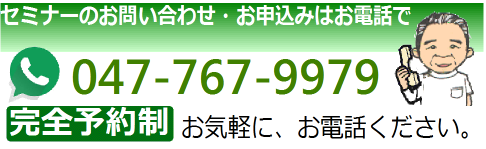 セミナーのお問い合わせ・お申込みはお電話で

047-767-9979

完全予約制 お気軽に、お電話ください。